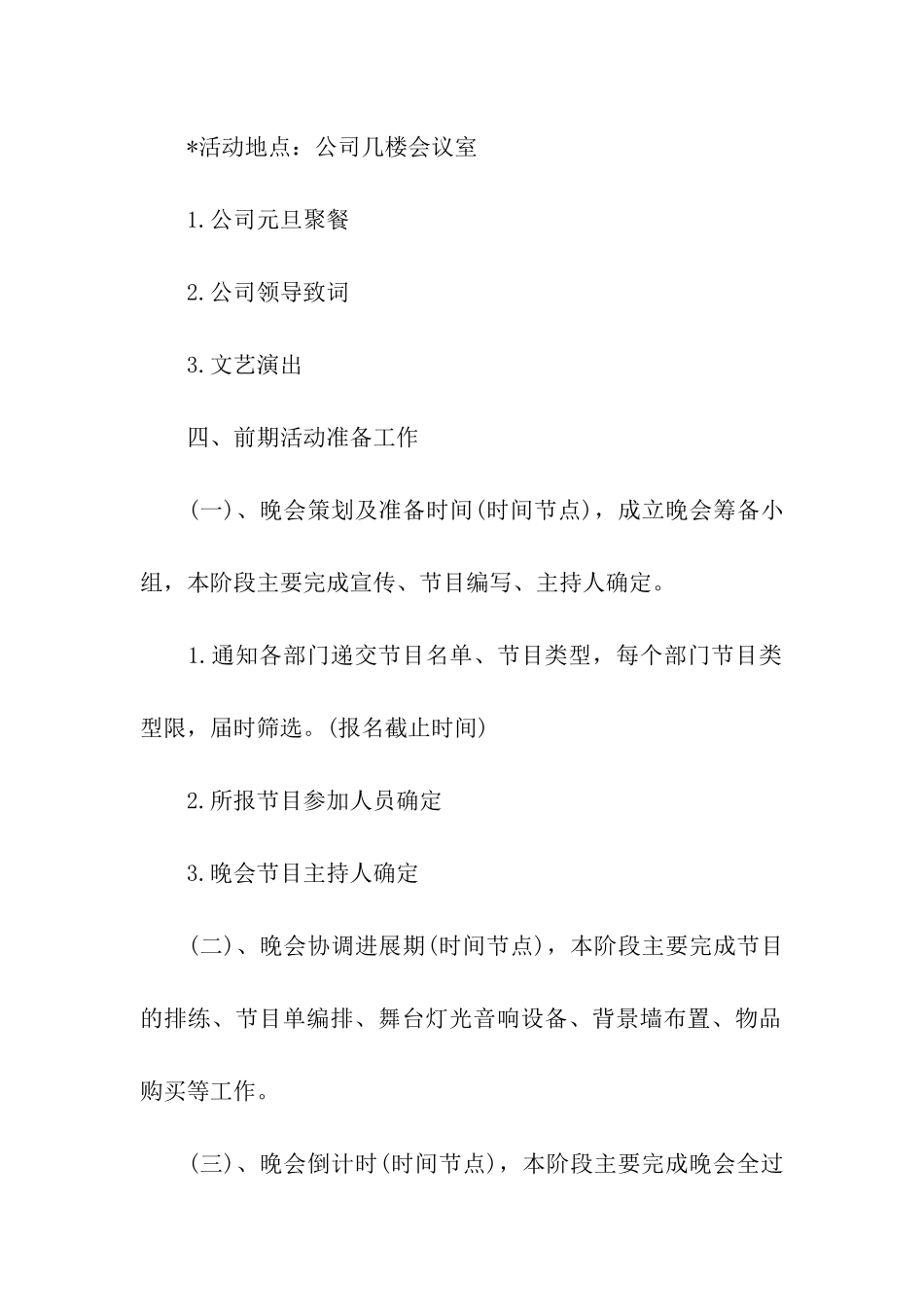 *活动地点：公司几楼会议室

1.公司元旦聚餐

2.公司领导致词

3.文艺演出

四、前期活动准备工作

(一)、晚会策划及准备时间(时间节点)，成立晚会筹备小组，本阶段主要完成宣传、节目编写、主持人确定。

1.通知各部门递交节目名单、节目类型，每个部门节目类型限，届时筛选。(报名截止时间)

2.所报节目参加人员确定

3.晚会节目主持人确定

(二)、晚会协调进展期(时间节点)，本阶段主要完成节目的排练、节目单编排、舞台灯光音响设备、背景墙布置、物品购买等工作。

(三)、晚会倒计时(时间节点)，本阶段主要完成晚会全过